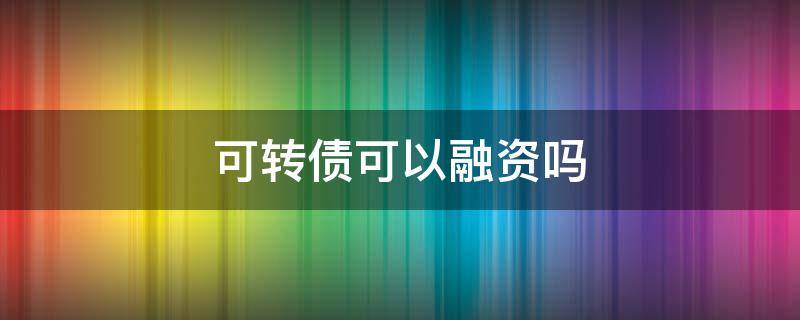 可转债可以融资吗